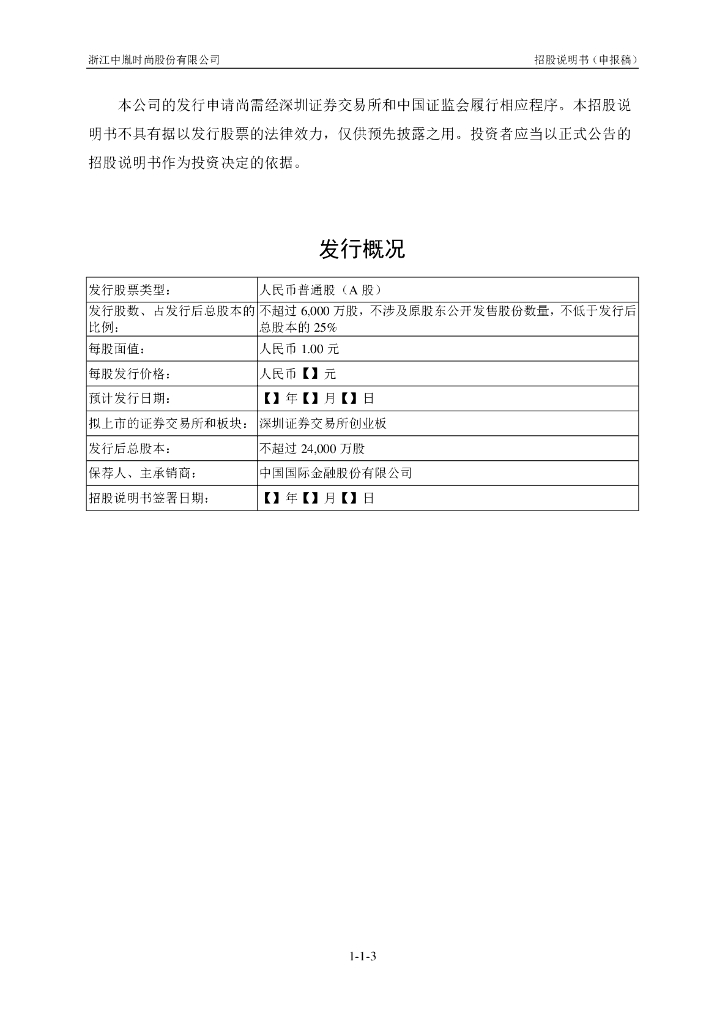 浙江中胤时尚股份有限公司　　招股说明书（申报稿）

本公司的发行申请尚需经深圳证券交易所和中国证监会履行相应程序。本招股说明书不具有据以发行股票的法律效力，仅供预先披露之用。投资者应当以正式公告的招股说明书作为投资决定的依据。

发行概况

| 发行股票类型： | 人民币普通股（A 股） |
|---|---|
| 发行股数、占发行后总股本的比例： | 不超过 6,000 万股，不涉及原股东公开发售股份数量，不低于发行后总股本的 25% |
| 每股面值： | 人民币 1.00 元 |
| 每股发行价格： | 人民币【】元 |
| 预计发行日期： | 【】年【】月【】日 |
| 拟上市的证券交易所和板块： | 深圳证券交易所创业板 |
| 发行后总股本： | 不超过 24,000 万股 |
| 保荐人、主承销商： | 中国国际金融股份有限公司 |
| 招股说明书签署日期： | 【】年【】月【】日 |

1-1-3